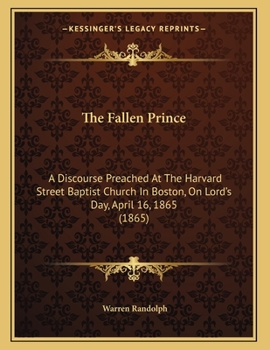 —KESSINGER'S LEGACY REPRINTS—

The Fallen Prince

A Discourse Preached At The Harvard Street Baptist Church In Boston, On Lord's Day, April 16, 1865 (1865)

Warren Randolph